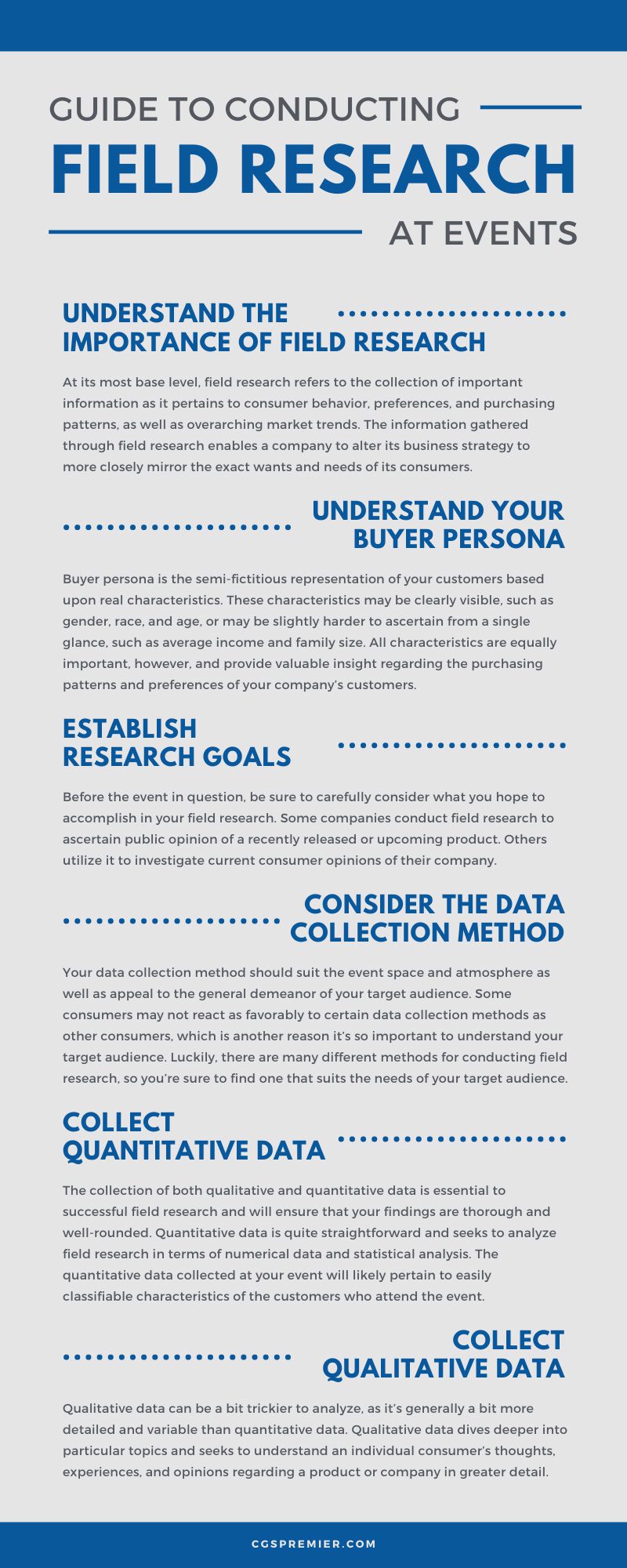 GUIDE TO CONDUCTING
FIELD RESEARCH
AT EVENTS

UNDERSTAND THE IMPORTANCE OF FIELD RESEARCH

At its most base level, field research refers to the collection of important information as it pertains to consumer behavior, preferences, and purchasing patterns, as well as overarching market trends. The information gathered through field research enables a company to alter its business strategy to more closely mirror the exact wants and needs of its consumers.

UNDERSTAND YOUR BUYER PERSONA

Buyer persona is the semi-fictitious representation of your customers based upon real characteristics. These characteristics may be clearly visible, such as gender, race, and age, or may be slightly harder to ascertain from a single glance, such as average income and family size. All characteristics are equally important, however, and provide valuable insight regarding the purchasing patterns and preferences of your company's customers.

ESTABLISH RESEARCH GOALS

Before the event in question, be sure to carefully consider what you hope to accomplish in your field research. Some companies conduct field research to ascertain public opinion of a recently released or upcoming product. Others utilize it to investigate current consumer opinions of their company.

CONSIDER THE DATA COLLECTION METHOD

Your data collection method should suit the event space and atmosphere as well as appeal to the general demeanor of your target audience. Some consumers may not react as favorably to certain data collection methods as other consumers, which is another reason it's so important to understand your target audience. Luckily, there are many different methods for conducting field research, so you're sure to find one that suits the needs of your target audience.

COLLECT QUANTITATIVE DATA

The collection of both qualitative and quantitative data is essential to successful field research and will ensure that your findings are thorough and well-rounded. Quantitative data is quite straightforward and seeks to analyze field research in terms of numerical data and statistical analysis. The quantitative data collected at your event will likely pertain to easily classifiable characteristics of the customers who attend the event.

COLLECT QUALITATIVE DATA

Qualitative data can be a bit trickier to analyze, as it's generally a bit more detailed and variable than quantitative data. Qualitative data dives deeper into particular topics and seeks to understand an individual consumer's thoughts, experiences, and opinions regarding a product or company in greater detail.

CGSPREMIER.COM